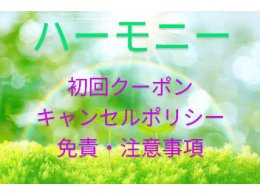 ハーモニー

初回クーポン
キャンセルポリシー
免責・注意事項